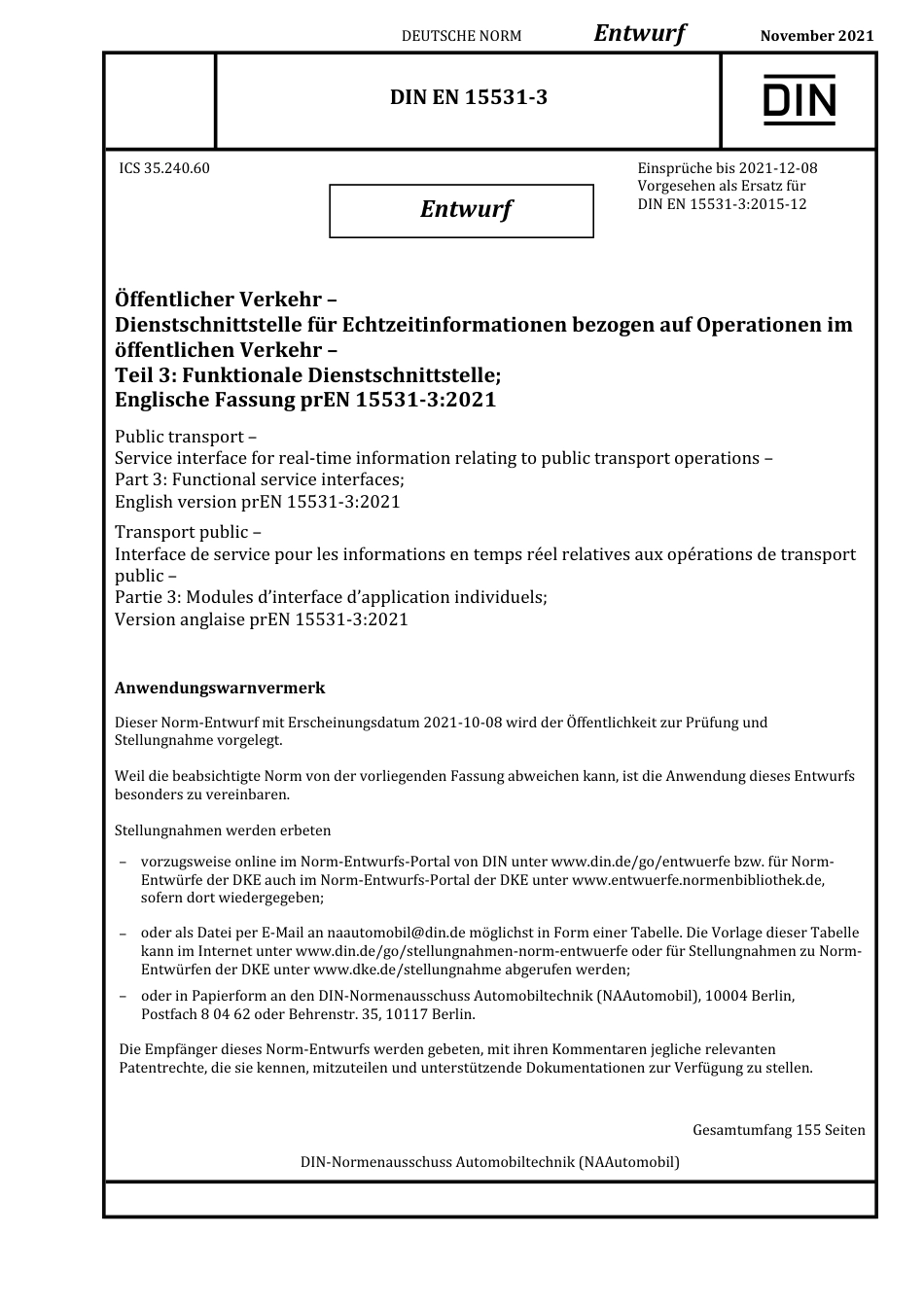 DEUTSCHE NORM Entwurf November 2021

DIN EN 15531-3

DIN

ICS 35.240.60

Entwurf

Einsprüche bis 2021-12-08
Vorgesehen als Ersatz für
DIN EN 15531-3:2015-12

Öffentlicher Verkehr –
Dienstschnittstelle für Echtzeitinformationen bezogen auf Operationen im öffentlichen Verkehr –
Teil 3: Funktionale Dienstschnittstelle;
Englische Fassung prEN 15531-3:2021

Public transport –
Service interface for real-time information relating to public transport operations –
Part 3: Functional service interfaces;
English version prEN 15531-3:2021

Transport public –
Interface de service pour les informations en temps réel relatives aux opérations de transport public –
Partie 3: Modules d'interface d'application individuels;
Version anglaise prEN 15531-3:2021

Anwendungswarnvermerk

Dieser Norm-Entwurf mit Erscheinungsdatum 2021-10-08 wird der Öffentlichkeit zur Prüfung und Stellungnahme vorgelegt.

Weil die beabsichtigte Norm von der vorliegenden Fassung abweichen kann, ist die Anwendung dieses Entwurfs besonders zu vereinbaren.

Stellungnahmen werden erbeten

– vorzugsweise online im Norm-Entwurfs-Portal von DIN unter www.din.de/go/entwuerfe bzw. für Norm-Entwürfe der DKE auch im Norm-Entwurfs-Portal der DKE unter www.entwuerfe.normenbibliothek.de, sofern dort wiedergegeben;

– oder als Datei per E-Mail an naautomobil@din.de möglichst in Form einer Tabelle. Die Vorlage dieser Tabelle kann im Internet unter www.din.de/go/stellungnahmen-norm-entwuerfe oder für Stellungnahmen zu Norm-Entwürfen der DKE unter www.dke.de/stellungnahme abgerufen werden;

– oder in Papierform an den DIN-Normenausschuss Automobiltechnik (NAAutomobil), 10004 Berlin, Postfach 8 04 62 oder Behrenstr. 35, 10117 Berlin.

Die Empfänger dieses Norm-Entwurfs werden gebeten, mit ihren Kommentaren jegliche relevanten Patentrechte, die sie kennen, mitzuteilen und unterstützende Dokumentationen zur Verfügung zu stellen.

Gesamtumfang 155 Seiten

DIN-Normenausschuss Automobiltechnik (NAAutomobil)